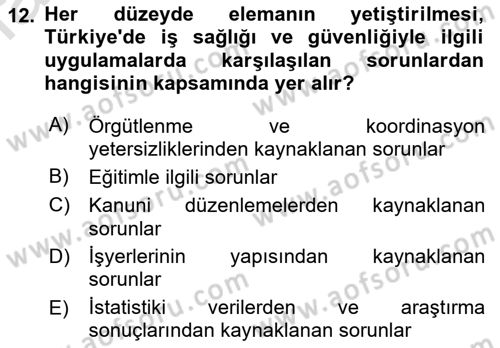 12. Her düzeyde elemanın yetiştirilmesi, Türkiye'de iş sağlığı ve güvenliğiyle ilgili uygulamalarda karşılaşılan sorunlardan hangisinin kapsamında yer alır?

A) Örgütlenme ve koordinasyon yetersizliklerinden kaynaklanan sorunlar
B) Eğitimle ilgili sorunlar
C) Kanuni düzenlemelerden kaynaklanan sorunlar
D) İşyerlerinin yapısından kaynaklanan sorunlar
E) İstatistiki verilerden ve araştırma sonuçlarından kaynaklanan sorunlar

www.aofsoru.com